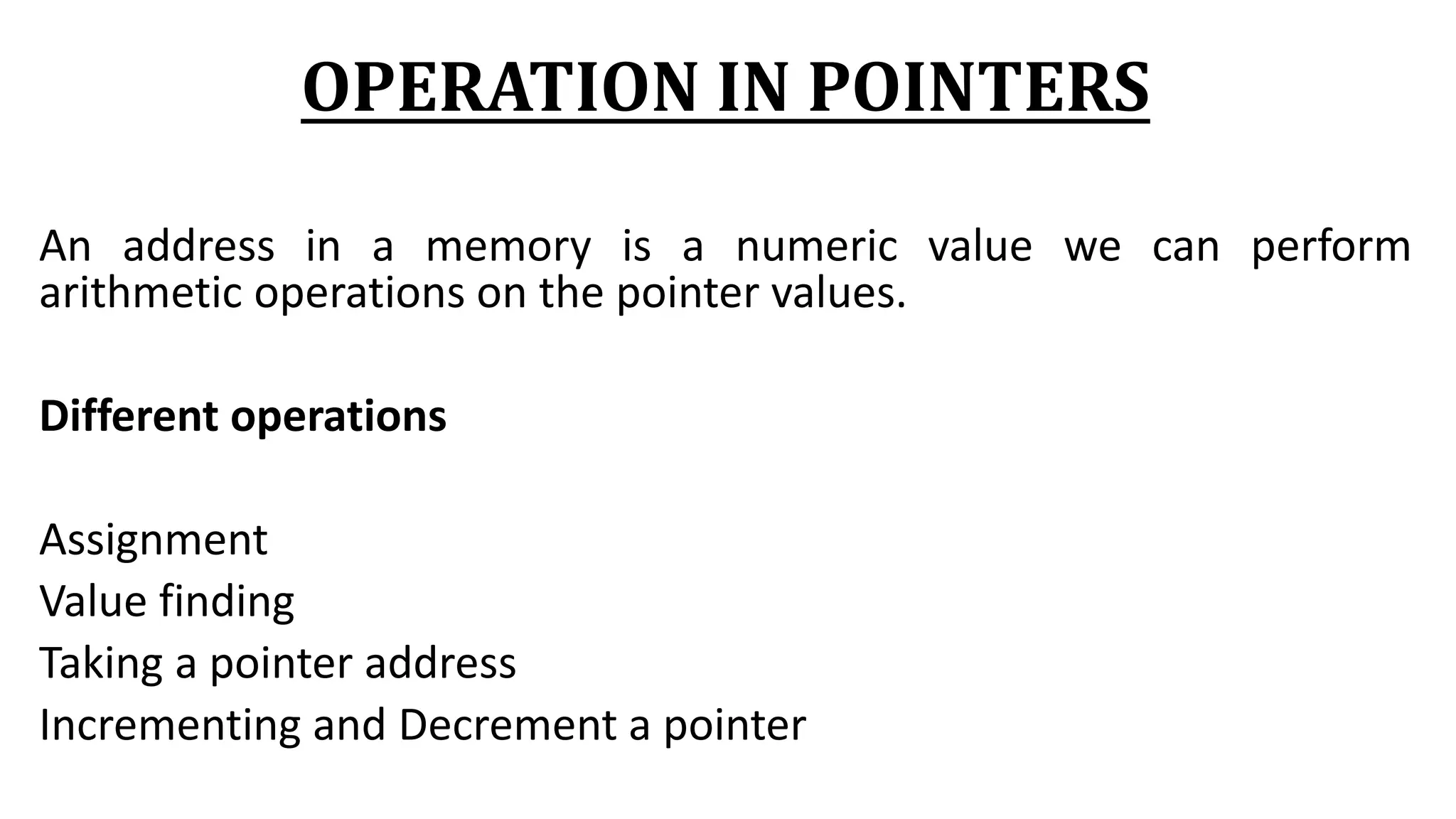 OPERATION IN POINTERS

An address in a memory is a numeric value we can perform arithmetic operations on the pointer values.

Different operations

Assignment
Value finding
Taking a pointer address
Incrementing and Decrement a pointer